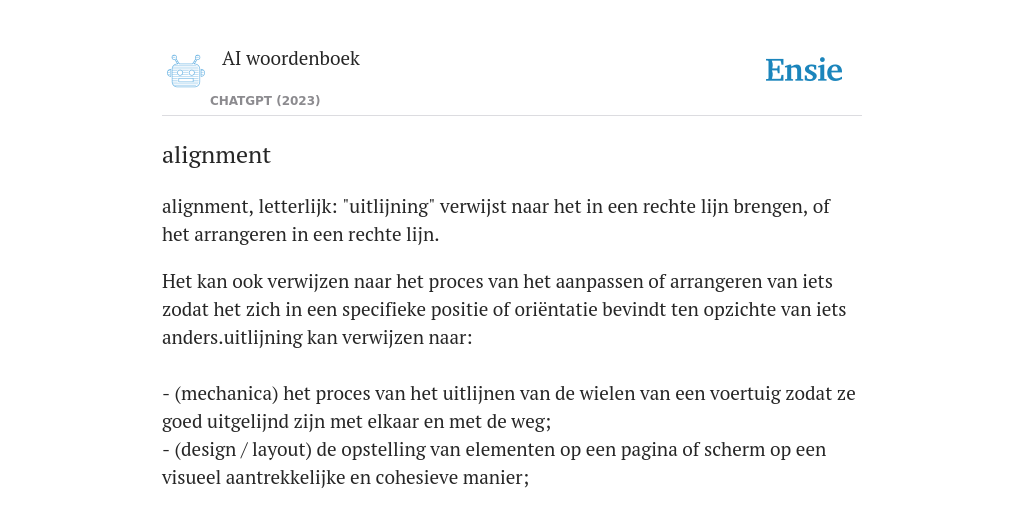 AI woordenboek
CHATGPT (2023)

Ensie

alignment

alignment, letterlijk: "uitlijning" verwijst naar het in een rechte lijn brengen, of het arrangeren in een rechte lijn.

Het kan ook verwijzen naar het proces van het aanpassen of arrangeren van iets zodat het zich in een specifieke positie of oriëntatie bevindt ten opzichte van iets anders.uitlijning kan verwijzen naar:

- (mechanica) het proces van het uitlijnen van de wielen van een voertuig zodat ze goed uitgelijnd zijn met elkaar en met de weg;
- (design / layout) de opstelling van elementen op een pagina of scherm op een visueel aantrekkelijke en cohesieve manier;